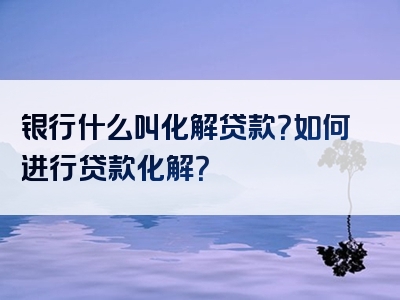 银行什么叫化解贷款?如何进行贷款化解?